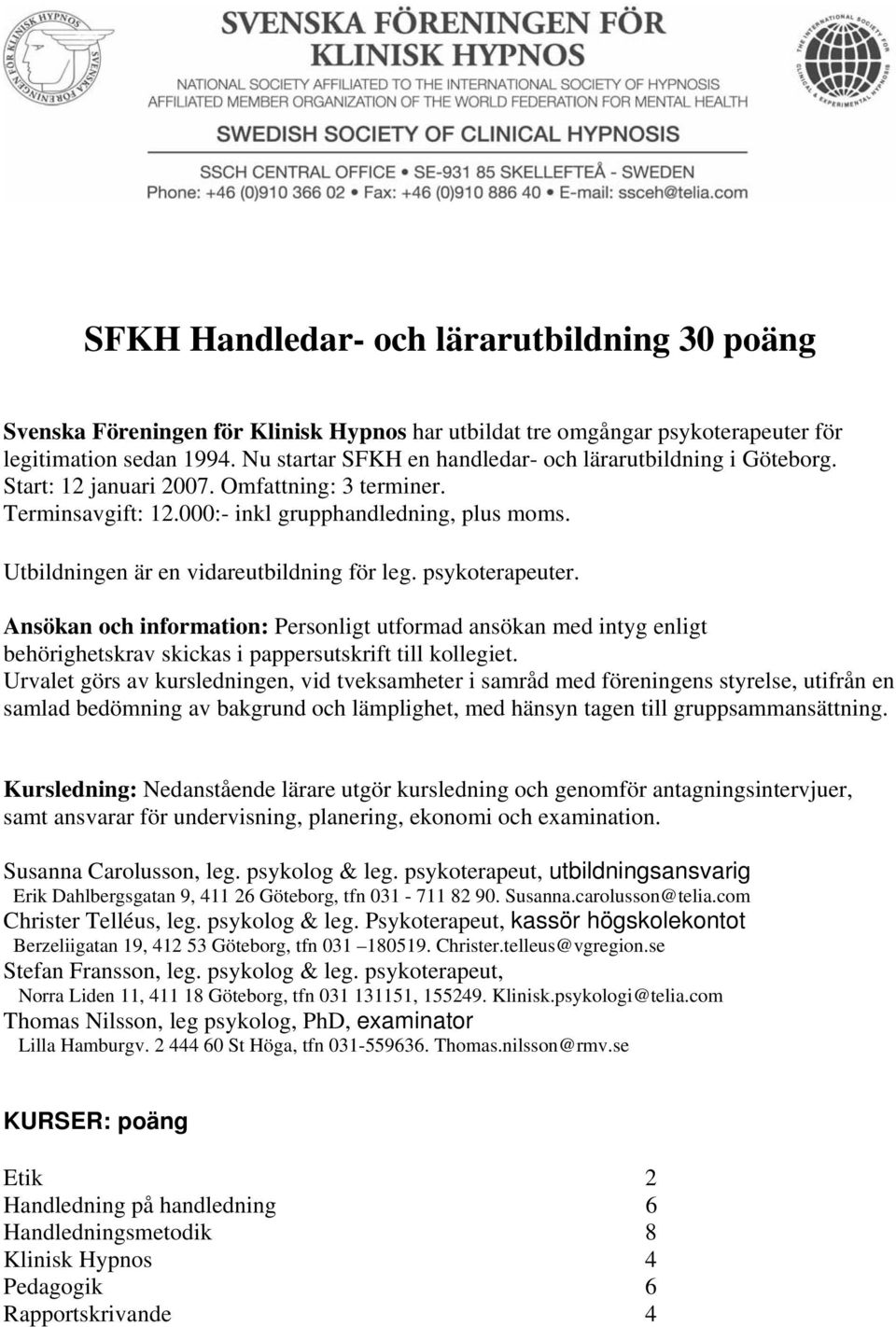 SVENSKA FÖRENINGEN FÖR KLINISK HYPNOS
NATIONAL SOCIETY AFFILIATED TO THE INTERNATIONAL SOCIETY OF HYPNOSIS
AFFILIATED MEMBER ORGANIZATION OF THE WORLD FEDERATION FOR MENTAL HEALTH
SWEDISH SOCIETY OF CLINICAL HYPNOSIS
SSCH CENTRAL OFFICE • SE-931 85 SKELLEFTEÅ - SWEDEN
Phone: +46 (0)910 366 02 • Fax: +46 (0)910 886 40 • E-mail: ssceh@telia.com

SFKH Handledar- och lärarutbildning 30 poäng

Svenska Föreningen för Klinisk Hypnos har utbildat tre omgångar psykoterapeuter för legitimation sedan 1994. Nu startar SFKH en handledar- och lärarutbildning i Göteborg. Start: 12 januari 2007. Omfattning: 3 terminer. Terminsavgift: 12.000:- inkl grupphandledning, plus moms.

Utbildningen är en vidareutbildning för leg. psykoterapeuter.

Ansökan och information: Personligt utformad ansökan med intyg enligt behörighetskrav skickas i pappersutskrift till kollegiet.
Urvalet görs av kursledningen, vid tveksamheter i samråd med föreningens styrelse, utifrån en samlad bedömning av bakgrund och lämplighet, med hänsyn tagen till gruppsammansättning.

Kursledning: Nedanstående lärare utgör kursledning och genomför antagningsintervjuer, samt ansvarar för undervisning, planering, ekonomi och examination.

Susanna Carolusson, leg. psykolog & leg. psykoterapeut, utbildningsansvarig
Erik Dahlbergsgatan 9, 411 26 Göteborg, tfn 031 - 711 82 90. Susanna.carolusson@telia.com
Christer Telléus, leg. psykolog & leg. Psykoterapeut, kassör högskolekontot
Berzeliigatan 19, 412 53 Göteborg, tfn 031 –180519. Christer.telleus@vgregion.se
Stefan Fransson, leg. psykolog & leg. psykoterapeut,
Norra Liden 11, 411 18 Göteborg, tfn 031 131151, 155249. Klinisk.psykologi@telia.com
Thomas Nilsson, leg psykolog, PhD, examinator
Lilla Hamburgv. 2 444 60 St Höga, tfn 031-559636. Thomas.nilsson@rmv.se

KURSER: poäng

| | |
|---|---|
| Etik | 2 |
| Handledning på handledning | 6 |
| Handledningsmetodik | 8 |
| Klinisk Hypnos | 4 |
| Pedagogik | 6 |
| Rapportskrivande | 4 |